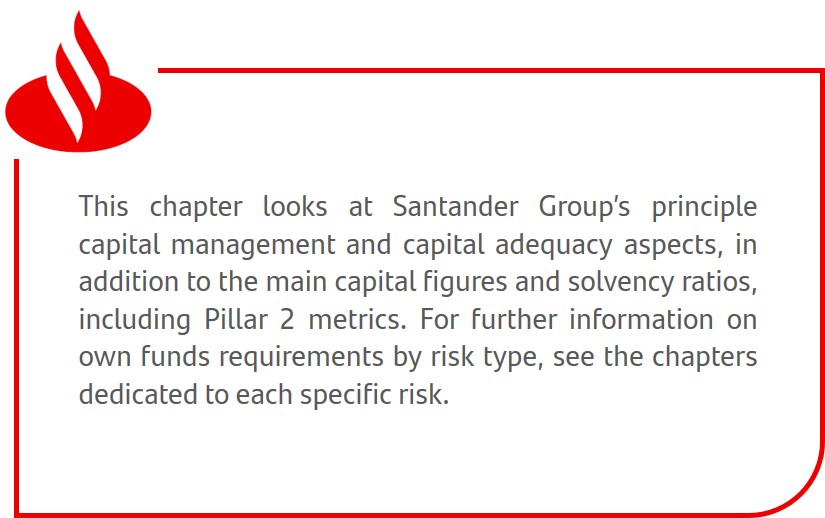 This chapter looks at Santander Group's principle capital management and capital adequacy aspects, in addition to the main capital figures and solvency ratios, including Pillar 2 metrics. For further information on own funds requirements by risk type, see the chapters dedicated to each specific risk.